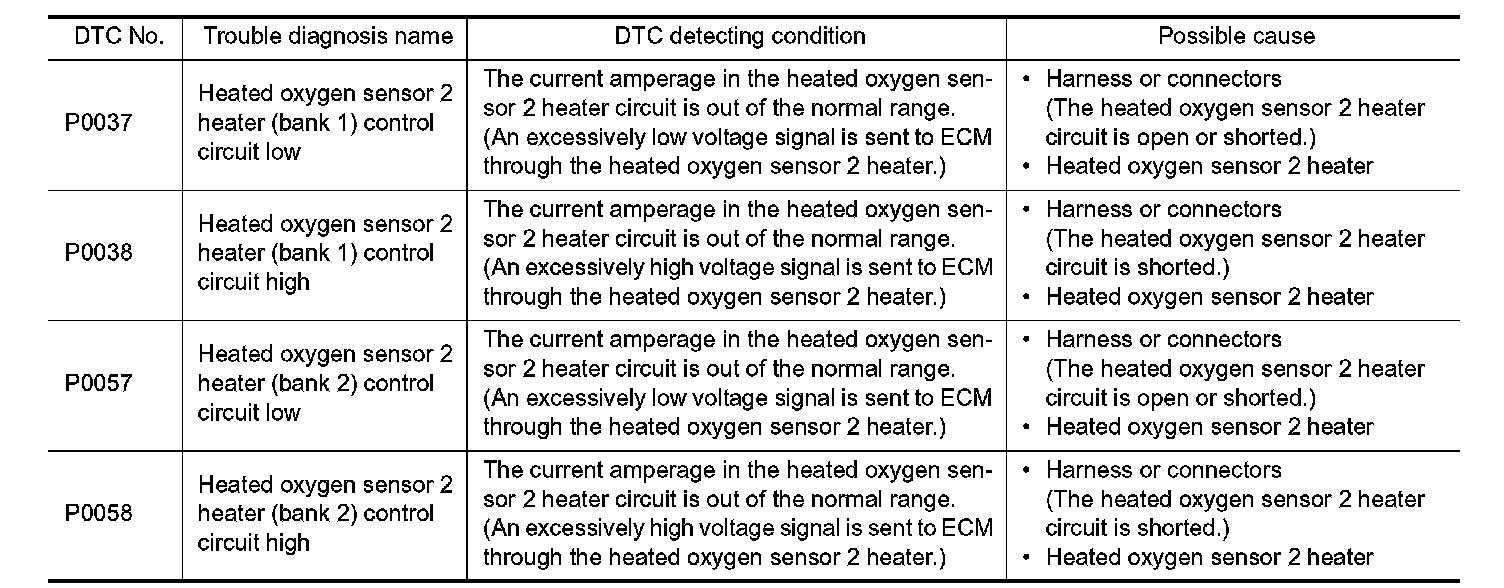 | DTC No. | Trouble diagnosis name | DTC detecting condition | Possible cause |
|---|---|---|---|
| P0037 | Heated oxygen sensor 2 heater (bank 1) control circuit low | The current amperage in the heated oxygen sensor 2 heater circuit is out of the normal range. (An excessively low voltage signal is sent to ECM through the heated oxygen sensor 2 heater.) | • Harness or connectors (The heated oxygen sensor 2 heater circuit is open or shorted.) • Heated oxygen sensor 2 heater |
| P0038 | Heated oxygen sensor 2 heater (bank 1) control circuit high | The current amperage in the heated oxygen sensor 2 heater circuit is out of the normal range. (An excessively high voltage signal is sent to ECM through the heated oxygen sensor 2 heater.) | • Harness or connectors (The heated oxygen sensor 2 heater circuit is shorted.) • Heated oxygen sensor 2 heater |
| P0057 | Heated oxygen sensor 2 heater (bank 2) control circuit low | The current amperage in the heated oxygen sensor 2 heater circuit is out of the normal range. (An excessively low voltage signal is sent to ECM through the heated oxygen sensor 2 heater.) | • Harness or connectors (The heated oxygen sensor 2 heater circuit is open or shorted.) • Heated oxygen sensor 2 heater |
| P0058 | Heated oxygen sensor 2 heater (bank 2) control circuit high | The current amperage in the heated oxygen sensor 2 heater circuit is out of the normal range. (An excessively high voltage signal is sent to ECM through the heated oxygen sensor 2 heater.) | • Harness or connectors (The heated oxygen sensor 2 heater circuit is shorted.) • Heated oxygen sensor 2 heater |